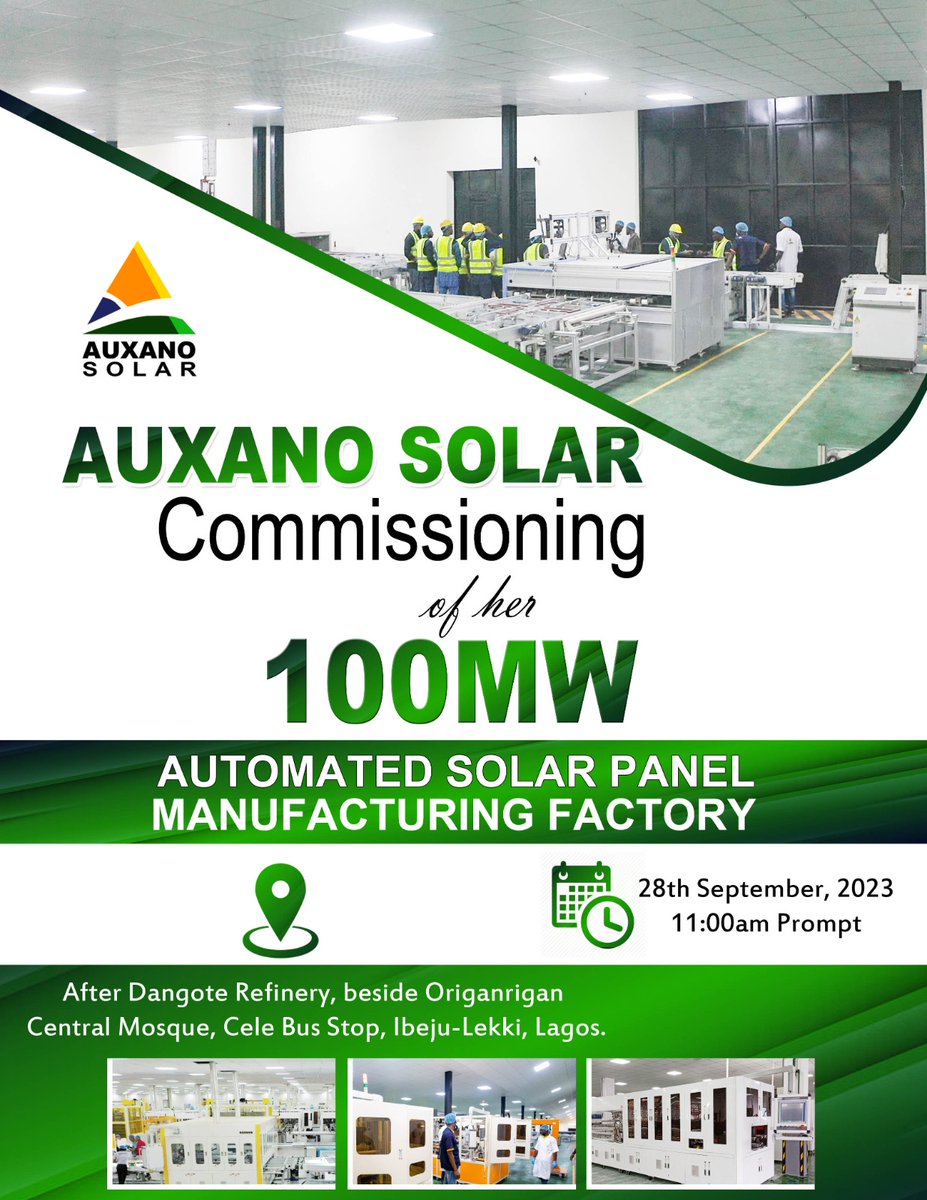 AUXANO SOLAR

AUXANO SOLAR
Commissioning
of her
100MW

AUTOMATED SOLAR PANEL MANUFACTURING FACTORY

28th September, 2023
11:00am Prompt

After Dangote Refinery, beside Origanrigan Central Mosque, Cele Bus Stop, Ibeju-Lekki, Lagos.